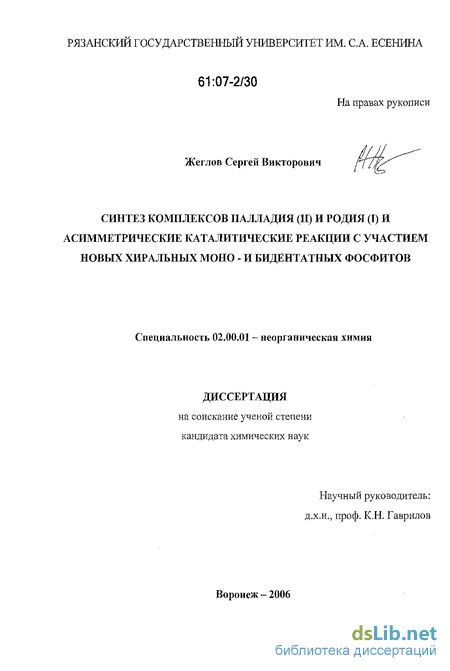 РЯЗАНСКИЙ ГОСУДАРСТВЕННЫЙ УНИВЕРСИТЕТ ИМ. С.А. ЕСЕНИНА

61:07-2/30

На правах рукописи

Жеглов Сергей Викторович

СИНТЕЗ КОМПЛЕКСОВ ПАЛЛАДИЯ (II) И РОДИЯ (I) И АСИММЕТРИЧЕСКИЕ КАТАЛИТИЧЕСКИЕ РЕАКЦИИ С УЧАСТИЕМ НОВЫХ ХИРАЛЬНЫХ МОНО - И БИДЕНТАТНЫХ ФОСФИТОВ

Специальность 02.00.01 – неорганическая химия

ДИССЕРТАЦИЯ
на соискание ученой степени
кандидата химических наук

Научный руководитель:
д.х.н., проф. К.Н. Гаврилов

Воронеж – 2006

dsLib.net
библиотека диссертаций